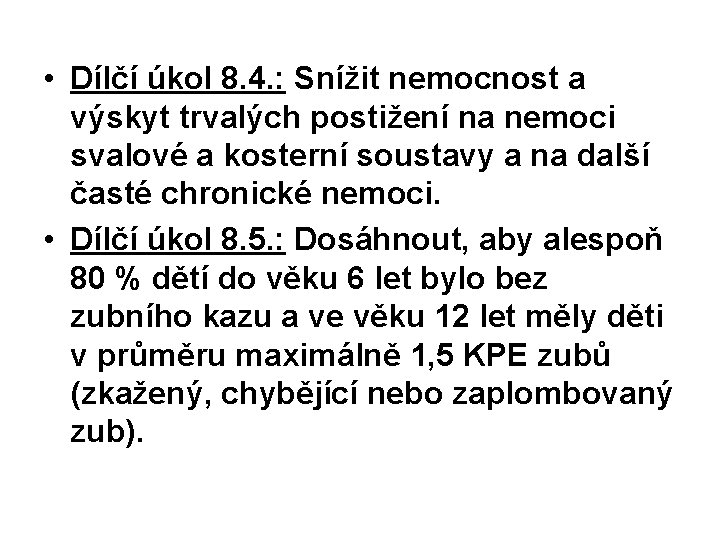 • Dílčí úkol 8.4.: Snížit nemocnost a výskyt trvalých postižení na nemoci svalové a kosterní soustavy a na další časté chronické nemoci.

• Dílčí úkol 8.5.: Dosáhnout, aby alespoň 80 % dětí do věku 6 let bylo bez zubního kazu a ve věku 12 let měly děti v průměru maximálně 1,5 KPE zubů (zkažený, chybějící nebo zaplombovaný zub).